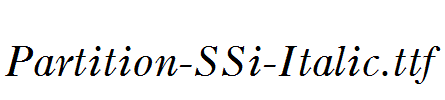 Partition-SSi-Italic.ttf